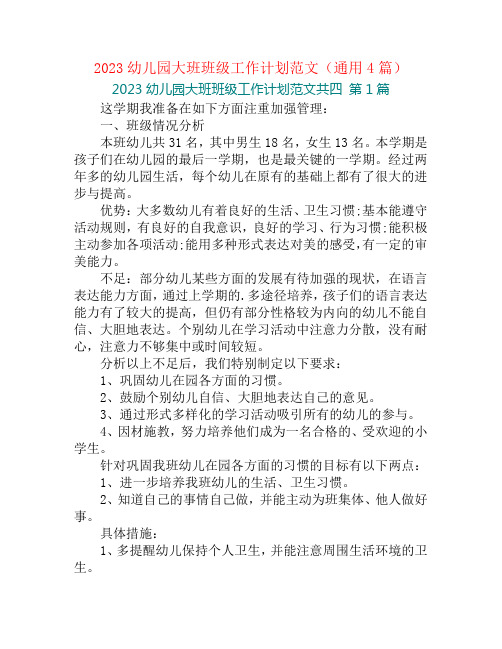 2023 幼儿园大班班级工作计划范文（通用 4 篇）

2023 幼儿园大班班级工作计划范文共四 第 1 篇

这学期我准备在如下方面注重加强管理：

一、班级情况分析

本班幼儿共 31 名，其中男生 18 名，女生 13 名。本学期是孩子们在幼儿园的最后一学期，也是最关键的一学期。经过两年多的幼儿园生活，每个幼儿在原有的基础上都有了很大的进步与提高。

优势：大多数幼儿有着良好的生活、卫生习惯;基本能遵守活动规则，有良好的自我意识，良好的学习、行为习惯;能积极主动参加各项活动;能用多种形式表达对美的感受,有一定的审美能力。

不足：部分幼儿某些方面的发展有待加强的现状，在语言表达能力方面，通过上学期的.多途径培养，孩子们的语言表达能力有了较大的提高，但仍有部分性格较为内向的幼儿不能自信、大胆地表达。个别幼儿在学习活动中注意力分散，没有耐心，注意力不够集中或时间较短。

分析以上不足后，我们特别制定以下要求：

1、巩固幼儿在园各方面的习惯。

2、鼓励个别幼儿自信、大胆地表达自己的意见。

3、通过形式多样化的学习活动吸引所有的幼儿的参与。

4、因材施教，努力培养他们成为一名合格的、受欢迎的小学生。

针对巩固我班幼儿在园各方面的习惯的目标有以下两点：

1、进一步培养我班幼儿的生活、卫生习惯。

2、知道自己的事情自己做，并能主动为班集体、他人做好事。

具体措施：

1、多提醒幼儿保持个人卫生，并能注意周围生活环境的卫生。